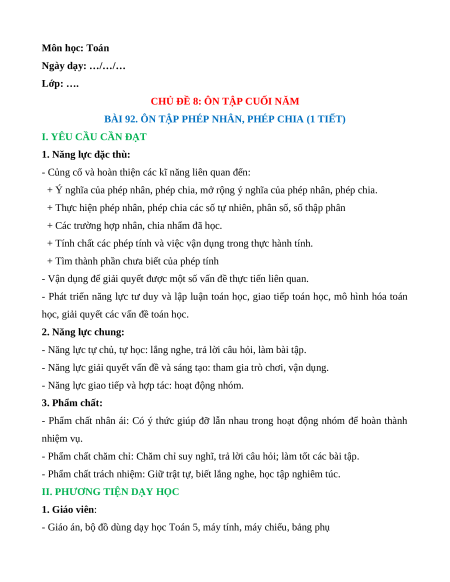 Môn học: Toán

Ngày dạy: …/…/…

Lớp: ….

CHỦ ĐỀ 8: ÔN TẬP CUỐI NĂM

BÀI 92. ÔN TẬP PHÉP NHÂN, PHÉP CHIA (1 TIẾT)

I. YÊU CẦU CẦN ĐẠT

1. Năng lực đặc thù:

- Củng cố và hoàn thiện các kĩ năng liên quan đến:

+ Ý nghĩa của phép nhân, phép chia, mở rộng ý nghĩa của phép nhân, phép chia.

+ Thực hiện phép nhân, phép chia các số tự nhiên, phân số, số thập phân

+ Các trường hợp nhân, chia nhẩm đã học.

+ Tính chất các phép tính và việc vận dụng trong thực hành tính.

+ Tìm thành phần chưa biết của phép tính

- Vận dụng để giải quyết được một số vấn đề thực tiễn liên quan.

- Phát triển năng lực tư duy và lập luận toán học, giao tiếp toán học, mô hình hóa toán học, giải quyết các vấn đề toán học.

2. Năng lực chung:

- Năng lực tự chủ, tự học: lắng nghe, trả lời câu hỏi, làm bài tập.

- Năng lực giải quyết vấn đề và sáng tạo: tham gia trò chơi, vận dụng.

- Năng lực giao tiếp và hợp tác: hoạt động nhóm.

3. Phẩm chất:

- Phẩm chất nhân ái: Có ý thức giúp đỡ lẫn nhau trong hoạt động nhóm để hoàn thành nhiệm vụ.

- Phẩm chất chăm chỉ: Chăm chỉ suy nghĩ, trả lời câu hỏi; làm tốt các bài tập.

- Phẩm chất trách nhiệm: Giữ trật tự, biết lắng nghe, học tập nghiêm túc.

II. PHƯƠNG TIỆN DẠY HỌC

1. Giáo viên:

- Giáo án, bộ đồ dùng dạy học Toán 5, máy tính, máy chiếu, bảng phụ